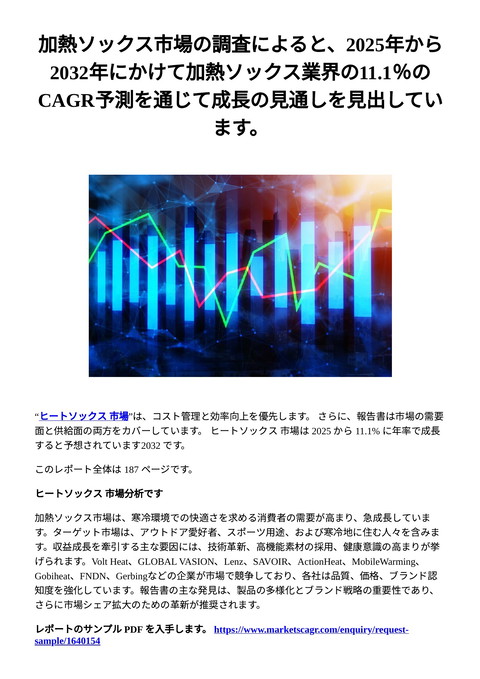 加熱ソックス市場の調査によると、2025年から2032年にかけて加熱ソックス業界の11.1%のCAGR予測を通じて成長の見通しを見出しています。

“ヒートソックス 市場”は、コスト管理と効率向上を優先します。 さらに、報告書は市場の需要面と供給面の両方をカバーしています。 ヒートソックス 市場は 2025 から 11.1% に年率で成長すると予想されています2032 です。

このレポート全体は 187 ページです。

ヒートソックス 市場分析です

加熱ソックス市場は、寒冷環境での快適さを求める消費者の需要が高まり、急成長しています。ターゲット市場は、アウトドア愛好者、スポーツ用途、および寒冷地に住む人々を含みます。収益成長を牽引する主な要因には、技術革新、高機能素材の採用、健康意識の高まりが挙げられます。Volt Heat、GLOBAL VASION、Lenz、SAVOIR、ActionHeat、MobileWarming、Gobiheat、FNDN、Gerbingなどの企業が市場で競争しており、各社は品質、価格、ブランド認知度を強化しています。報告書の主な発見は、製品の多様化とブランド戦略の重要性であり、さらに市場シェア拡大のための革新が推奨されます。

レポートのサンプル PDF を入手します。 https://www.marketscagr.com/enquiry/request-sample/1640154